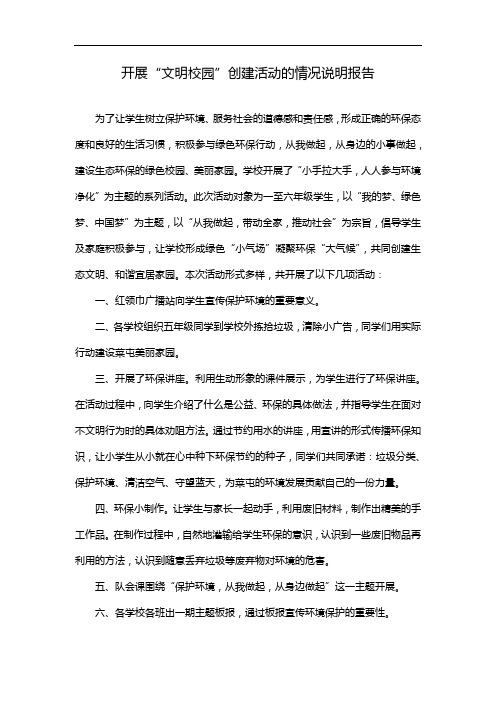 开展“文明校园”创建活动的情况说明报告

为了让学生树立保护环境、服务社会的道德感和责任感，形成正确的环保态度和良好的生活习惯，积极参与绿色环保行动，从我做起，从身边的小事做起，建设生态环保的绿色校园、美丽家园。学校开展了“小手拉大手，人人参与环境净化”为主题的系列活动。此次活动对象为一至六年级学生，以“我的梦、绿色梦、中国梦”为主题，以“从我做起，带动全家，推动社会”为宗旨，倡导学生及家庭积极参与，让学校形成绿色“小气场”凝聚环保“大气候”，共同创建生态文明、和谐宜居家园。本次活动形式多样，共开展了以下几项活动：

一、红领巾广播站向学生宣传保护环境的重要意义。

二、各学校组织五年级同学到学校外拣拾垃圾，清除小广告，同学们用实际行动建设菜屯美丽家园。

三、开展了环保讲座。利用生动形象的课件展示，为学生进行了环保讲座。在活动过程中，向学生介绍了什么是公益、环保的具体做法，并指导学生在面对不文明行为时的具体劝阻方法。通过节约用水的讲座，用宣讲的形式传播环保知识，让小学生从小就在心中种下环保节约的种子，同学们共同承诺：垃圾分类、保护环境、清洁空气、守望蓝天，为菜屯的环境发展贡献自己的一份力量。

四、环保小制作。让学生与家长一起动手，利用废旧材料，制作出精美的手工作品。在制作过程中，自然地灌输给学生环保的意识，认识到一些废旧物品再利用的方法，认识到随意丢弃垃圾等废弃物对环境的危害。

五、队会课围绕“保护环境，从我做起，从身边做起”这一主题开展。

六、各学校各班出一期主题板报，通过板报宣传环境保护的重要性。